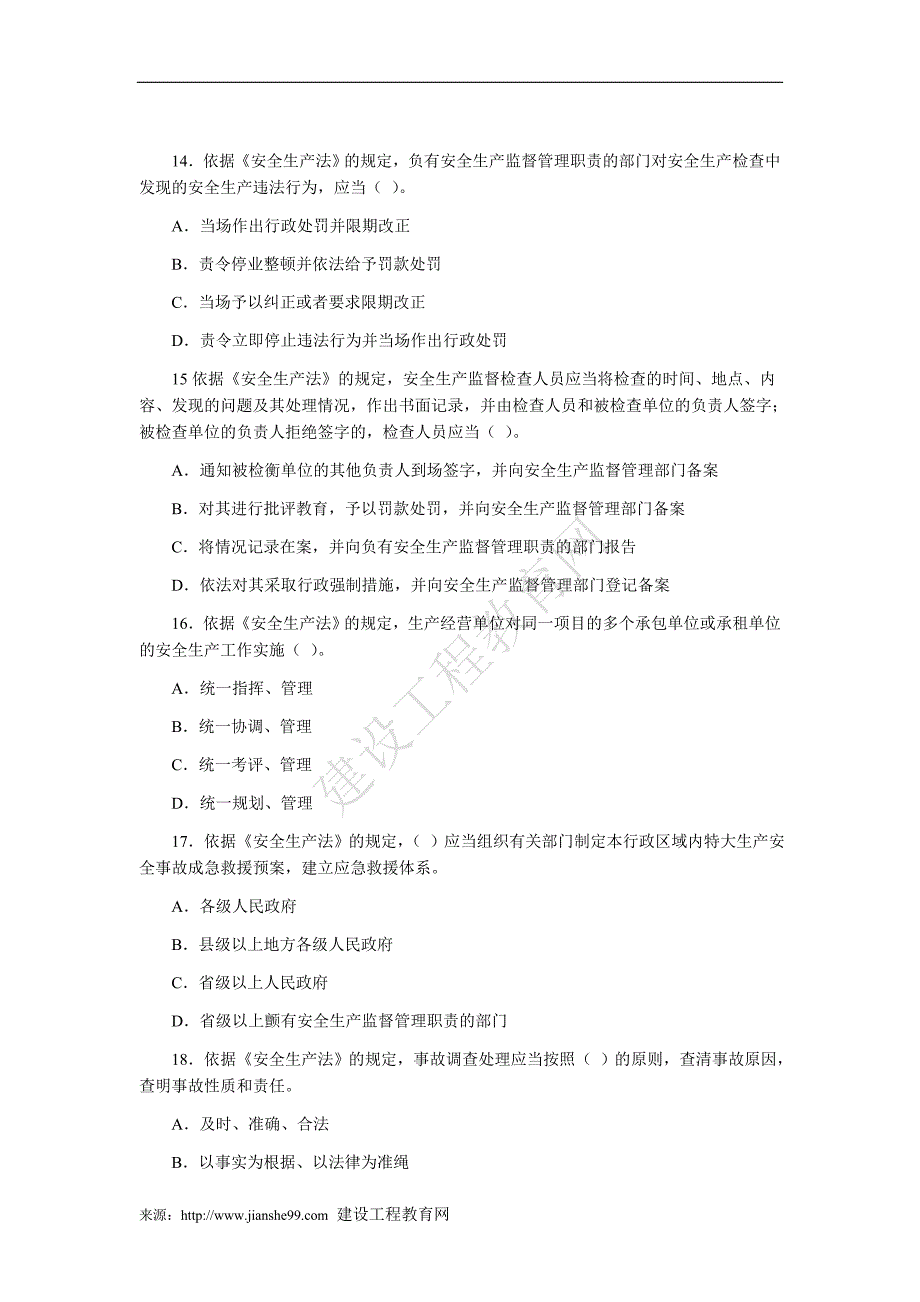 14．依据《安全生产法》的规定，负有安全生产监督管理职责的部门对安全生产检查中发现的安全生产违法行为，应当（ ）。

A．当场作出行政处罚并限期改正

B．责令停业整顿并依法给予罚款处罚

C．当场予以纠正或者要求限期改正

D．责令立即停止违法行为并当场作出行政处罚

15 依据《安全生产法》的规定，安全生产监督检查人员应当将检查的时间、地点、内容、发现的问题及其处理情况，作出书面记录，并由检查人员和被检查单位的负责人签字；被检查单位的负责人拒绝签字的，检查人员应当（ ）。

A．通知被检衡单位的其他负责人到场签字，并向安全生产监督管理部门备案

B．对其进行批评教育，予以罚款处罚，并向安全生产监督管理部门备案

C．将情况记录在案，并向负有安全生产监督管理职责的部门报告

D．依法对其采取行政强制措施，并向安全生产监督管理部门登记备案

16．依据《安全生产法》的规定，生产经营单位对同一项目的多个承包单位或承租单位的安全生产工作实施（ ）。

A．统一指挥、管理

B．统一协调、管理

C．统一考评、管理

D．统一规划、管理

17．依据《安全生产法》的规定，（ ）应当组织有关部门制定本行政区域内特大生产安全事故成急救援预案，建立应急救援体系。

A．各级人民政府

B．县级以上地方各级人民政府

C．省级以上人民政府

D．省级以上颤有安全生产监督管理职责的部门

18．依据《安全生产法》的规定，事故调查处理应当按照（ ）的原则，查清事故原因，查明事故性质和责任。

A．及时、准确、合法

B．以事实为根据、以法律为准绳

来源：http://www.jianshe99.com 建设工程教育网

建设工程教育网